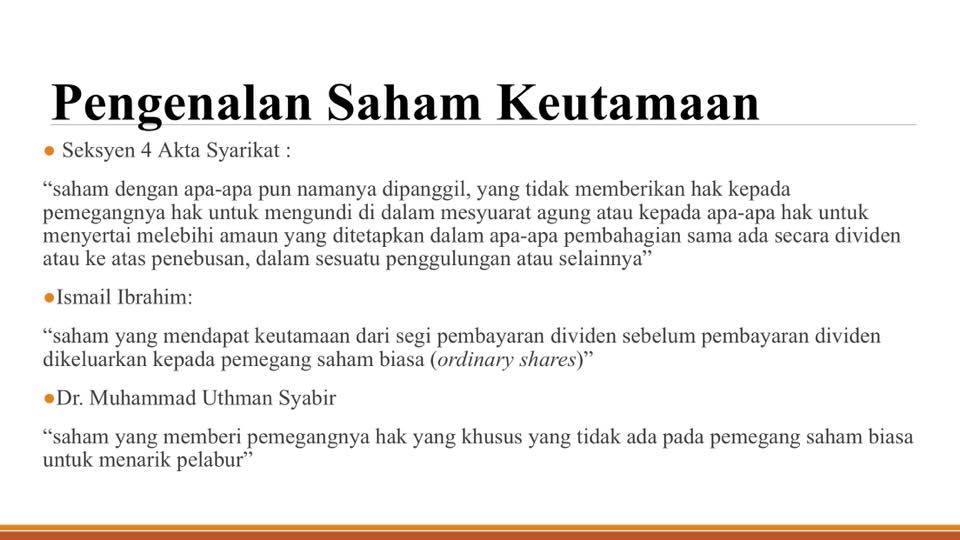 Pengenalan Saham Keutamaan

• Seksyen 4 Akta Syarikat :

"saham dengan apa-apa pun namanya dipanggil, yang tidak memberikan hak kepada pemegangnya hak untuk mengundi di dalam mesyuarat agung atau kepada apa-apa hak untuk menyertai melebihi amaun yang ditetapkan dalam apa-apa pembahagian sama ada secara dividen atau ke atas penebusan, dalam sesuatu penggulungan atau selainnya"

• Ismail Ibrahim:

"saham yang mendapat keutamaan dari segi pembayaran dividen sebelum pembayaran dividen dikeluarkan kepada pemegang saham biasa (ordinary shares)"

• Dr. Muhammad Uthman Syabir

"saham yang memberi pemegangnya hak yang khusus yang tidak ada pada pemegang saham biasa untuk menarik pelabur"